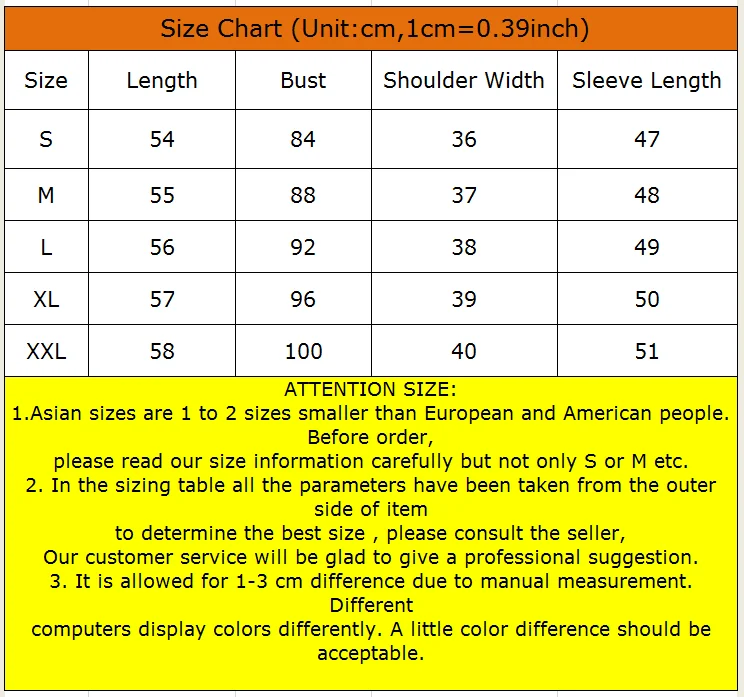 Size Chart (Unit:cm,1cm=0.39inch)

| Size | Length | Bust | Shoulder Width | Sleeve Length |
|---|---|---|---|---|
| S | 54 | 84 | 36 | 47 |
| M | 55 | 88 | 37 | 48 |
| L | 56 | 92 | 38 | 49 |
| XL | 57 | 96 | 39 | 50 |
| XXL | 58 | 100 | 40 | 51 |

ATTENTION SIZE:
1.Asian sizes are 1 to 2 sizes smaller than European and American people. Before order,
please read our size information carefully but not only S or M etc.
2. In the sizing table all the parameters have been taken from the outer side of item
to determine the best size , please consult the seller,
Our customer service will be glad to give a professional suggestion.
3. It is allowed for 1-3 cm difference due to manual measurement. Different
computers display colors differently. A little color difference should be acceptable.